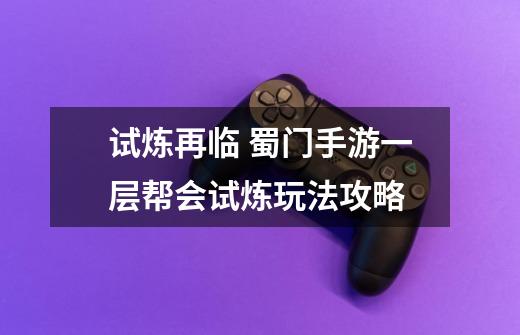 试炼再临 蜀门手游一层帮会试炼玩法攻略